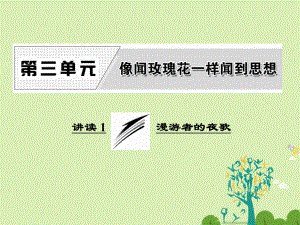 第三单元　像闻玫瑰花一样闻到思想

讲读 1　漫游者的夜歌